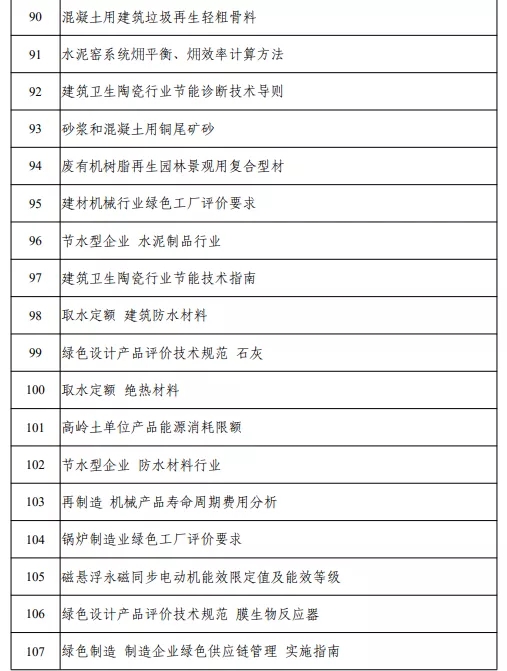 | 90 | 混凝土用建筑垃圾再生轻粗骨料 |
|---|---|
| 91 | 水泥窑系统㶲平衡、㶲效率计算方法 |
| 92 | 建筑卫生陶瓷行业节能诊断技术导则 |
| 93 | 砂浆和混凝土用铜尾矿砂 |
| 94 | 废有机树脂再生园林景观用复合型材 |
| 95 | 建材机械行业绿色工厂评价要求 |
| 96 | 节水型企业 水泥制品行业 |
| 97 | 建筑卫生陶瓷行业节能技术指南 |
| 98 | 取水定额 建筑防水材料 |
| 99 | 绿色设计产品评价技术规范 石灰 |
| 100 | 取水定额 绝热材料 |
| 101 | 高岭土单位产品能源消耗限额 |
| 102 | 节水型企业 防水材料行业 |
| 103 | 再制造 机械产品寿命周期费用分析 |
| 104 | 锅炉制造业绿色工厂评价要求 |
| 105 | 磁悬浮永磁同步电动机能效限定值及能效等级 |
| 106 | 绿色设计产品评价技术规范 膜生物反应器 |
| 107 | 绿色制造 制造企业绿色供应链管理 实施指南 |